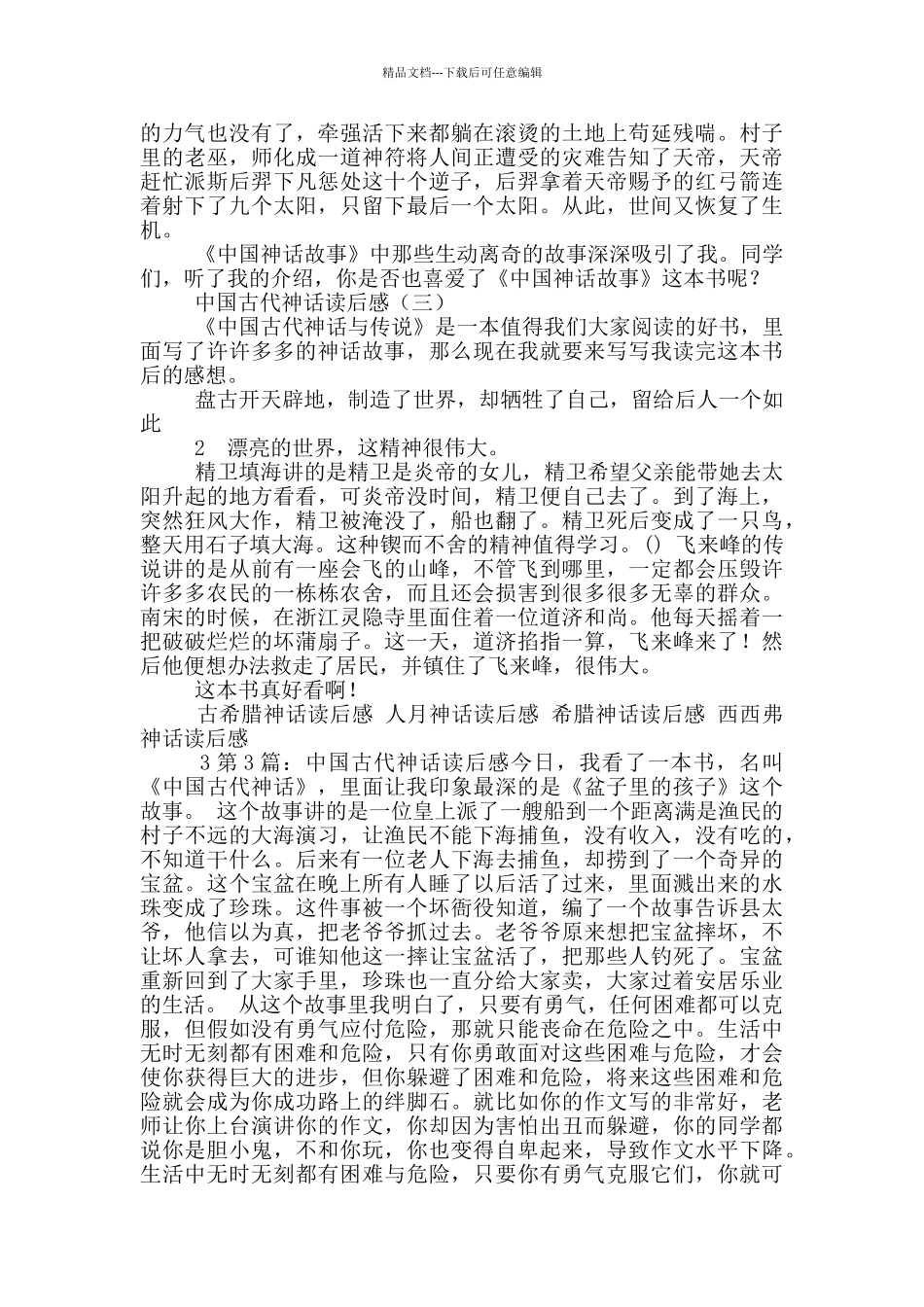 精品文档---下载后可任意编辑

的力气也没有了，牵强活下来都躺在滚烫的土地上苟延残喘。村子里的老巫，师化成一道神符将人间正遭受的灾难告知了天帝，天帝赶忙派斯后羿下凡惩处这十个逆子，后羿拿着天帝赐予的红弓箭连着射下了九个太阳，只留下最后一个太阳。从此，世间又恢复了生机。

《中国神话故事》中那些生动离奇的故事深深吸引了我。同学们，听了我的介绍，你是否也喜爱了《中国神话故事》这本书呢？

中国古代神话读后感（三）

《中国古代神话与传说》是一本值得我们大家阅读的好书，里面写了许许多多的神话故事，那么现在我就要来写写我读完这本书后的感想。

盘古开天辟地，制造了世界，却牺牲了自己，留给后人一个如此

2　漂亮的世界，这精神很伟大。

精卫填海讲的是精卫是炎帝的女儿，精卫希望父亲能带她去太阳升起的地方看看，可炎帝没时间，精卫便自己去了。到了海上，突然狂风大作，精卫被淹没了，船也翻了。精卫死后变成了一只鸟，整天用石子填大海。这种锲而不舍的精神值得学习。() 飞来峰的传说讲的是从前有一座会飞的山峰，不管飞到哪里，一定都会压毁许许多多农民的一栋栋农舍，而且还会损害到很多很多无辜的群众。南宋的时候，在浙江灵隐寺里面住着一位道济和尚。他每天摇着一把破破烂烂的坏蒲扇子。这一天，道济掐指一算，飞来峰来了！然后他便想办法救走了居民，并镇住了飞来峰，很伟大。

这本书真好看啊！

古希腊神话读后感 人月神话读后感 希腊神话读后感 西西弗神话读后感

3 第 3 篇：中国古代神话读后感今日，我看了一本书，名叫《中国古代神话》，里面让我印象最深的是《盆子里的孩子》这个故事。 这个故事讲的是一位皇上派了一艘船到一个距离满是渔民的村子不远的大海演习，让渔民不能下海捕鱼，没有收入，没有吃的，不知道干什么。后来有一位老人下海去捕鱼，却捞到了一个奇异的宝盆。这个宝盆在晚上所有人睡了以后活了过来，里面溅出来的水珠变成了珍珠。这件事被一个坏衙役知道，编了一个故事告诉县太爷，他信以为真，把老爷爷抓过去。老爷爷原来想把宝盆摔坏，不让坏人拿去，可谁知他这一摔让宝盆活了，把那些人钓死了。宝盆重新回到了大家手里，珍珠也一直分给大家卖，大家过着安居乐业的生活。 从这个故事里我明白了，只要有勇气，任何困难都可以克服，但假如没有勇气应付危险，那就只能丧命在危险之中。生活中无时无刻都有困难和危险，只有你勇敢面对这些困难与危险，才会使你获得巨大的进步，但你躲避了困难和危险，将来这些困难和危险就会成为你成功路上的绊脚石。就比如你的作文写的非常好，老师让你上台演讲你的作文，你却因为害怕出丑而躲避，你的同学都说你是胆小鬼，不和你玩，你也变得自卑起来，导致作文水平下降。生活中无时无刻都有困难与危险，只要你有勇气克服它们，你就可